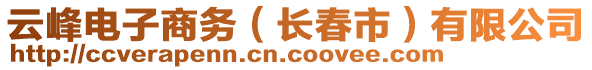 云峰电子商务（长春市）有限公司
http://ccverapenn.cn.coovee.com